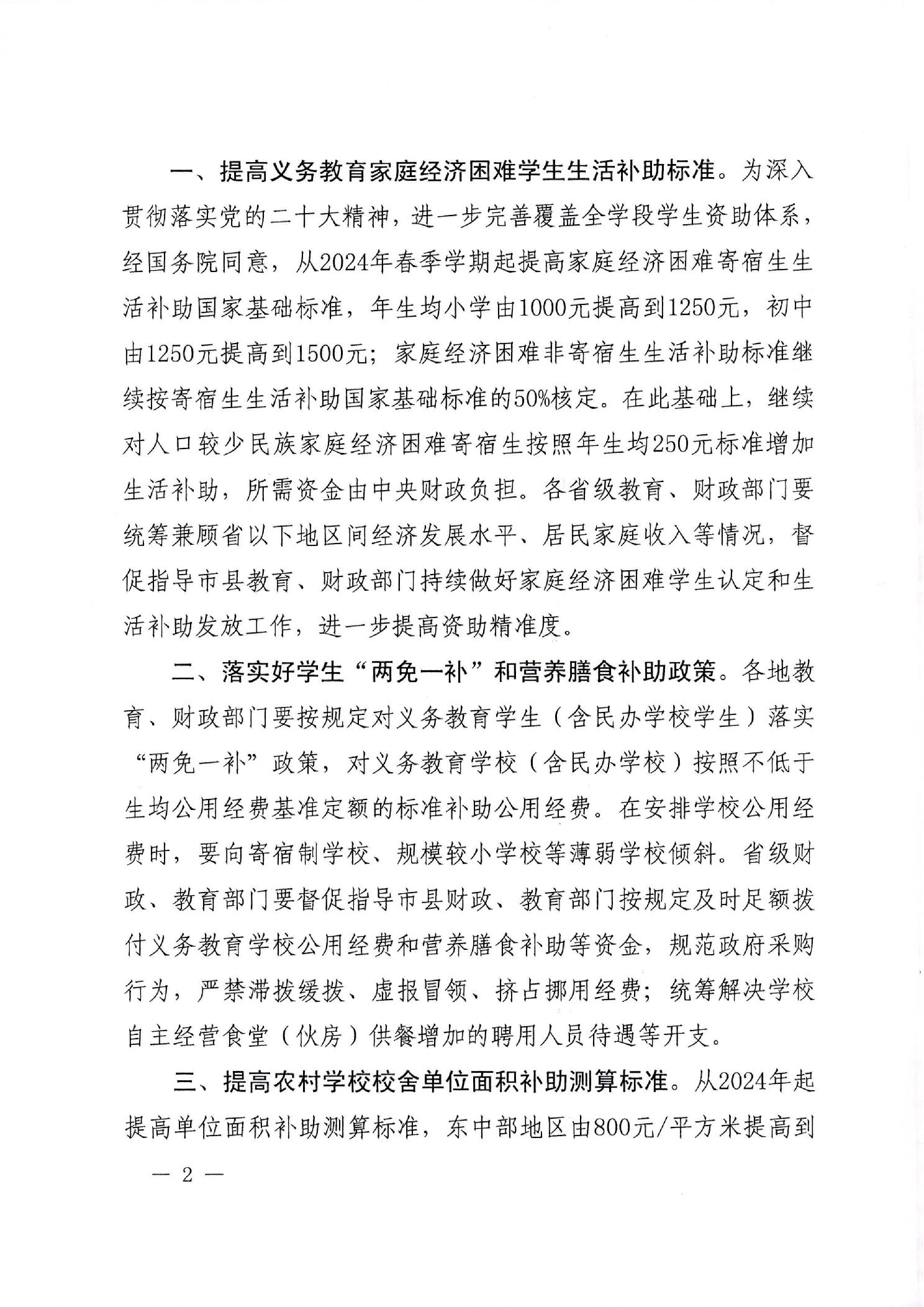 一、提高义务教育家庭经济困难学生生活补助标准。为深入贯彻落实党的二十大精神，进一步完善覆盖全学段学生资助体系，经国务院同意，从2024年春季学期起提高家庭经济困难寄宿生生活补助国家基础标准，年生均小学由1000元提高到1250元，初中由1250元提高到1500元；家庭经济困难非寄宿生生活补助标准继续按寄宿生生活补助国家基础标准的50%核定。在此基础上，继续对人口较少民族家庭经济困难寄宿生按照年生均250元标准增加生活补助，所需资金由中央财政负担。各省级教育、财政部门要统筹兼顾省以下地区间经济发展水平、居民家庭收入等情况，督促指导市县教育、财政部门持续做好家庭经济困难学生认定和生活补助发放工作，进一步提高资助精准度。

二、落实好学生“两免一补”和营养膳食补助政策。各地教育、财政部门要按规定对义务教育学生（含民办学校学生）落实“两免一补”政策，对义务教育学校（含民办学校）按照不低于生均公用经费基准定额的标准补助公用经费。在安排学校公用经费时，要向寄宿制学校、规模较小学校等薄弱学校倾斜。省级财政、教育部门要督促指导市县财政、教育部门按规定及时足额拨付义务教育学校公用经费和营养膳食补助等资金，规范政府采购行为，严禁滞拨缓拨、虚报冒领、挤占挪用经费；统筹解决学校自主经营食堂（伙房）供餐增加的聘用人员待遇等开支。

三、提高农村学校校舍单位面积补助测算标准。从2024年起提高单位面积补助测算标准，东中部地区由800元/平方米提高到

— 2 —